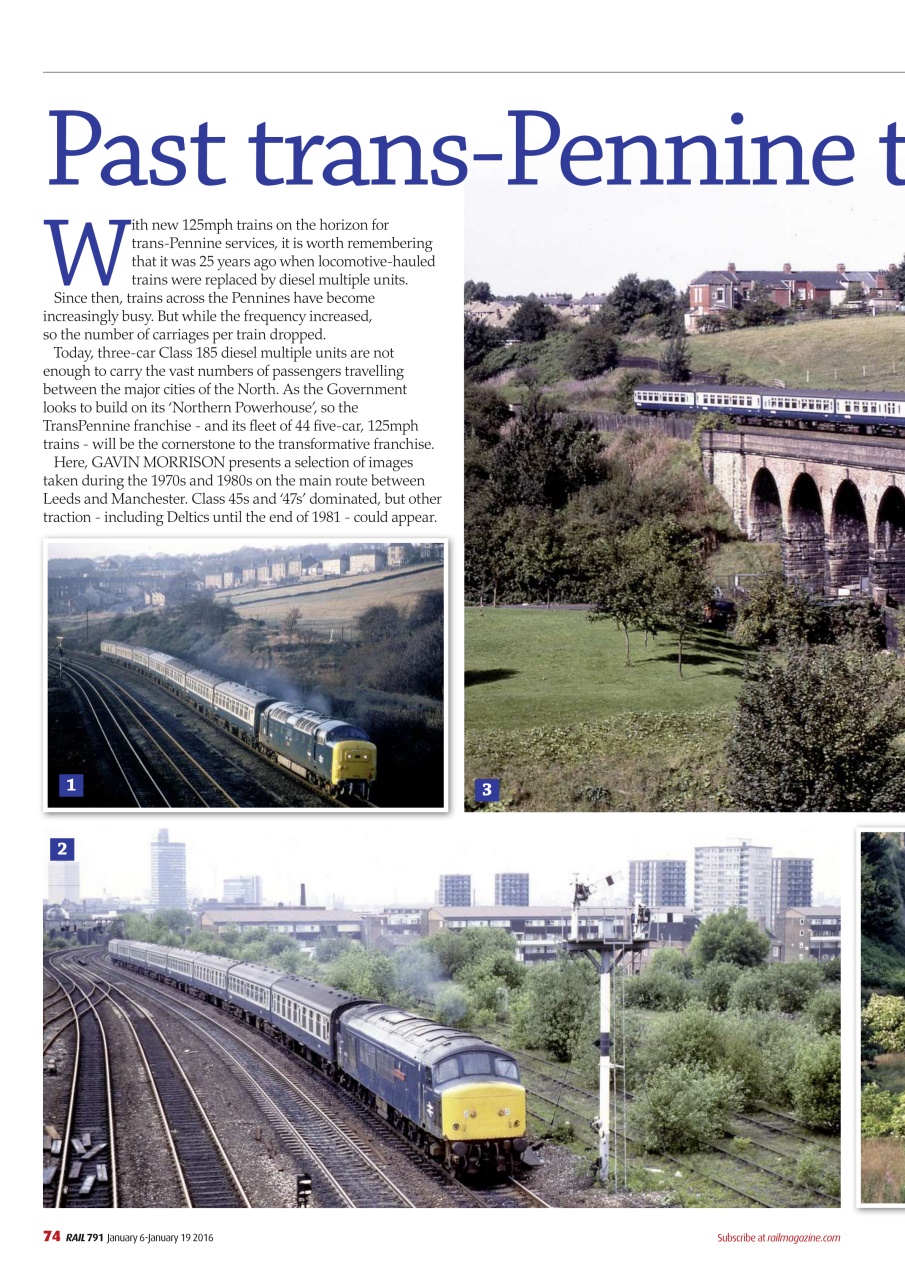 Past trans-Pennine t

With new 125mph trains on the horizon for trans-Pennine services, it is worth remembering that it was 25 years ago when locomotive-hauled trains were replaced by diesel multiple units.

Since then, trains across the Pennines have become increasingly busy. But while the frequency increased, so the number of carriages per train dropped.

Today, three-car Class 185 diesel multiple units are not enough to carry the vast numbers of passengers travelling between the major cities of the North. As the Government looks to build on its 'Northern Powerhouse', so the TransPennine franchise - and its fleet of 44 five-car, 125mph trains - will be the cornerstone to the transformative franchise.

Here, GAVIN MORRISON presents a selection of images taken during the 1970s and 1980s on the main route between Leeds and Manchester. Class 45s and '47s' dominated, but other traction - including Deltics until the end of 1981 - could appear.

1

3

2

74 RAIL 791 January 6-January 19 2016

Subscribe at railmagazine.com